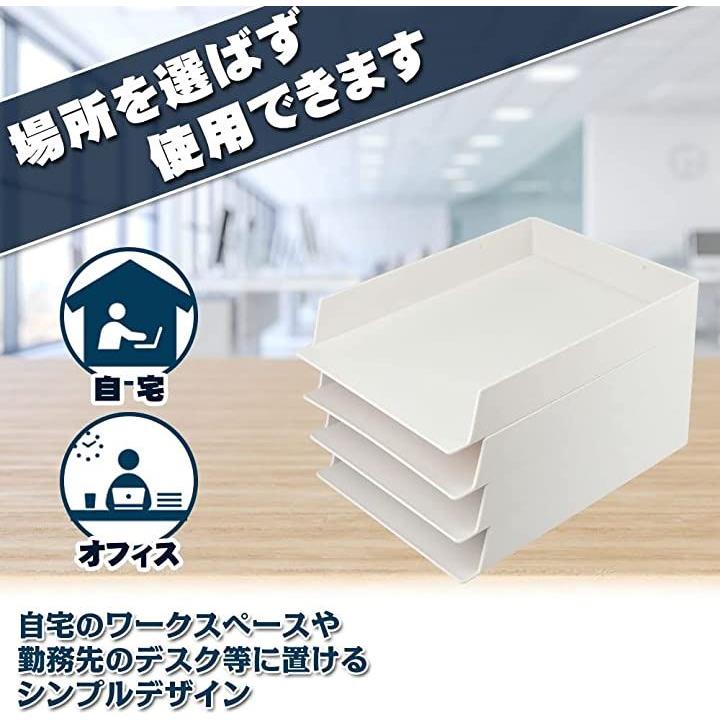 場所を選ばず
使用できます

自宅

オフィス

自宅のワークスペースや
勤務先のデスク等に置ける
シンプルデザイン